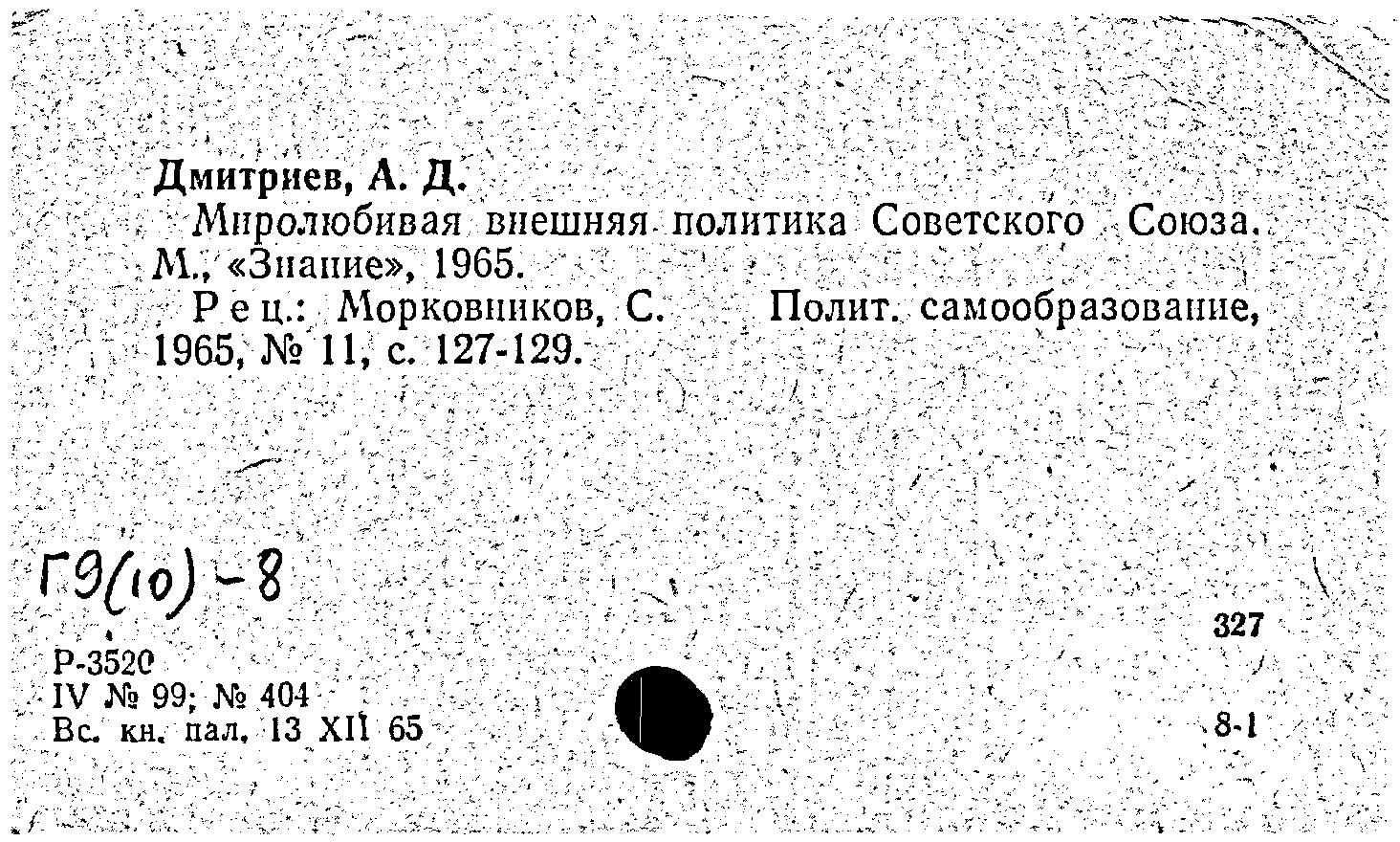 Дмитриев, А. Д.

Миролюбивая внешняя политика Советского Союза. М., «Знание», 1965.

Рец.: Морковников, С. Полит. самообразование, 1965, № 11, с. 127-129.

Г9(10)-8

327

Р-3520
IV № 99; № 404
Вс. кн. пал. 13 XII 65

8-1